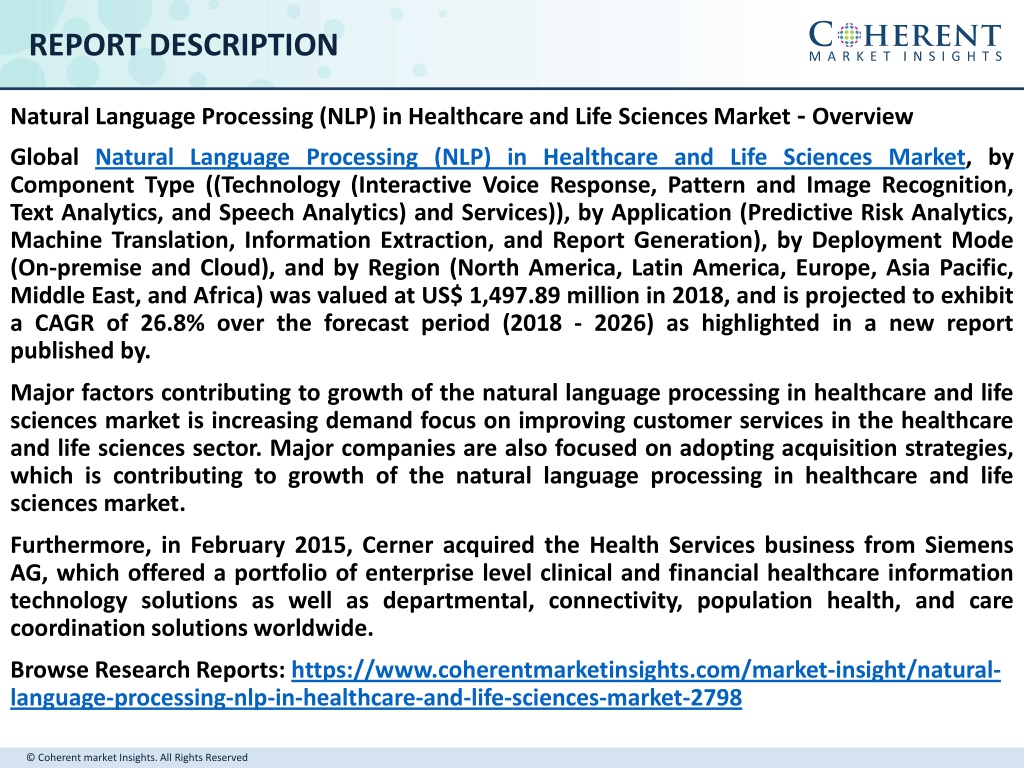 REPORT DESCRIPTION

COHERENT
MARKET INSIGHTS

Natural Language Processing (NLP) in Healthcare and Life Sciences Market - Overview

Global Natural Language Processing (NLP) in Healthcare and Life Sciences Market, by Component Type ((Technology (Interactive Voice Response, Pattern and Image Recognition, Text Analytics, and Speech Analytics) and Services)), by Application (Predictive Risk Analytics, Machine Translation, Information Extraction, and Report Generation), by Deployment Mode (On-premise and Cloud), and by Region (North America, Latin America, Europe, Asia Pacific, Middle East, and Africa) was valued at US$ 1,497.89 million in 2018, and is projected to exhibit a CAGR of 26.8% over the forecast period (2018 - 2026) as highlighted in a new report published by.

Major factors contributing to growth of the natural language processing in healthcare and life sciences market is increasing demand focus on improving customer services in the healthcare and life sciences sector. Major companies are also focused on adopting acquisition strategies, which is contributing to growth of the natural language processing in healthcare and life sciences market.

Furthermore, in February 2015, Cerner acquired the Health Services business from Siemens AG, which offered a portfolio of enterprise level clinical and financial healthcare information technology solutions as well as departmental, connectivity, population health, and care coordination solutions worldwide.

Browse Research Reports: https://www.coherentmarketinsights.com/market-insight/natural-language-processing-nlp-in-healthcare-and-life-sciences-market-2798

© Coherent market Insights. All Rights Reserved